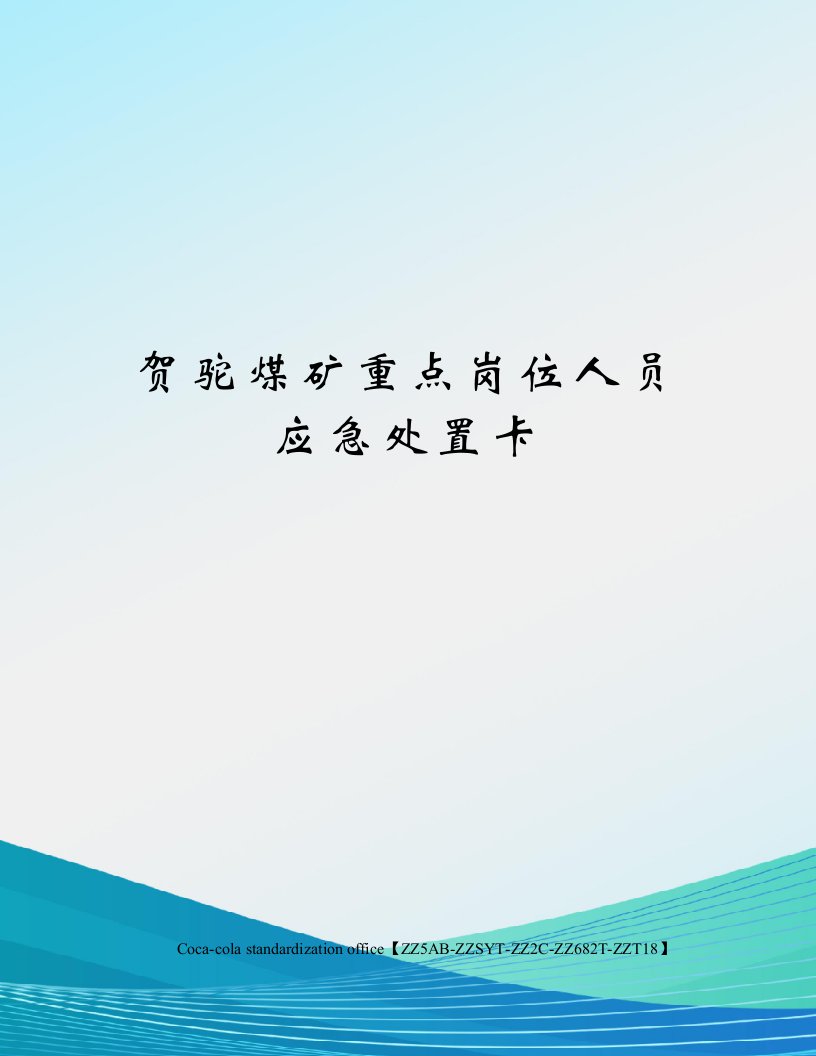 贺驼煤矿重点岗位人员应急处置卡

Coca-cola standardization office【ZZ5AB-ZZSYT-ZZ2C-ZZ682T-ZZT18】